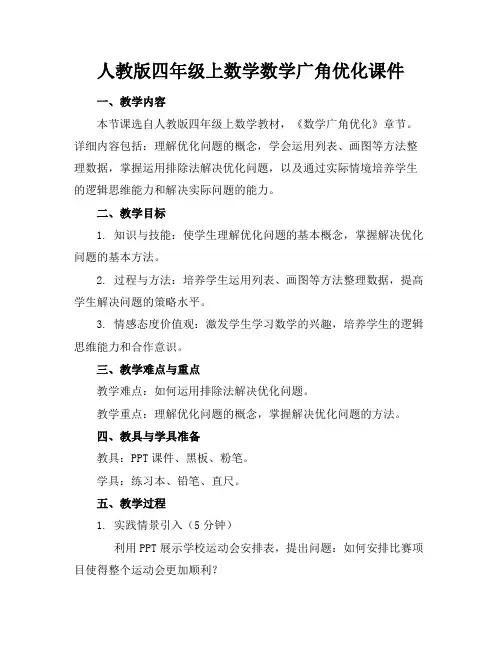 人教版四年级上数学数学广角优化课件

一、教学内容

本节课选自人教版四年级上数学教材，《数学广角优化》章节。详细内容包括：理解优化问题的概念，学会运用列表、画图等方法整理数据，掌握运用排除法解决优化问题，以及通过实际情境培养学生的逻辑思维能力和解决实际问题的能力。

二、教学目标

1. 知识与技能：使学生理解优化问题的基本概念，掌握解决优化问题的基本方法。

2. 过程与方法：培养学生运用列表、画图等方法整理数据，提高学生解决问题的策略水平。

3. 情感态度价值观：激发学生学习数学的兴趣，培养学生的逻辑思维能力和合作意识。

三、教学难点与重点

教学难点：如何运用排除法解决优化问题。

教学重点：理解优化问题的概念，掌握解决优化问题的方法。

四、教具与学具准备

教具：PPT 课件、黑板、粉笔。

学具：练习本、铅笔、直尺。

五、教学过程

1. 实践情景引入（5 分钟）

利用 PPT 展示学校运动会安排表，提出问题：如何安排比赛项目使得整个运动会更加顺利？